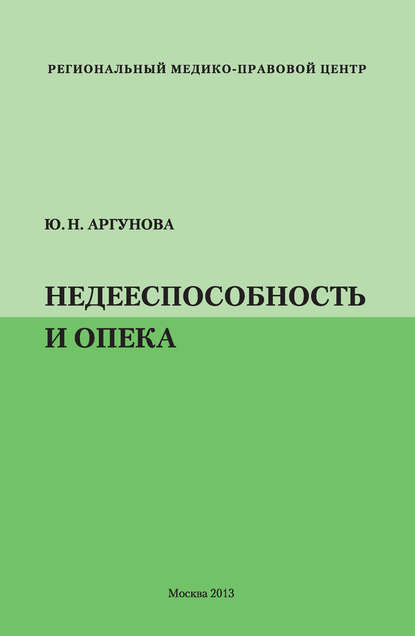 РЕГИОНАЛЬНЫЙ МЕДИКО-ПРАВОВОЙ ЦЕНТР

Ю. Н. АРГУНОВА

НЕДЕЕСПОСОБНОСТЬ И ОПЕКА

Москва 2013